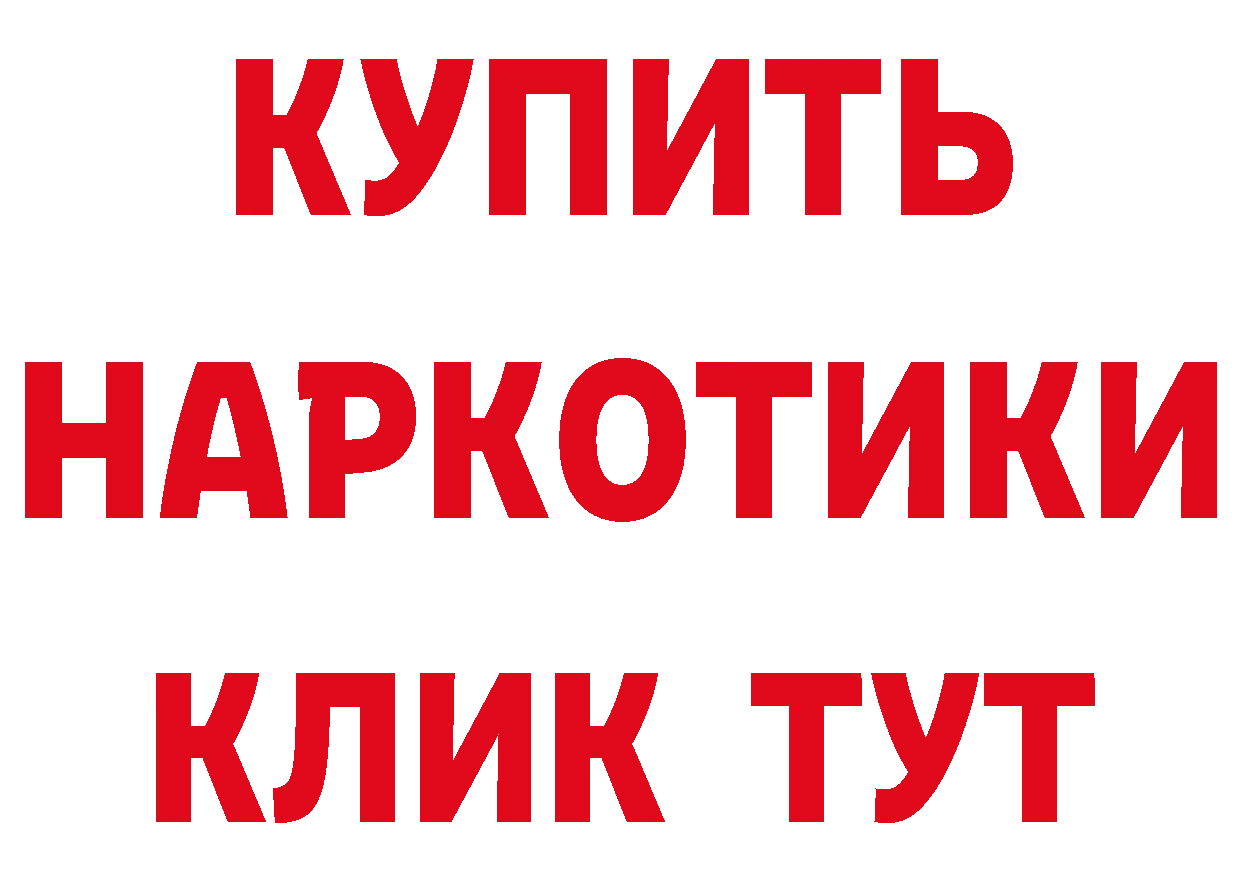 КУПИТЬ
НАРКОТИКИ
КЛИК ТУТ